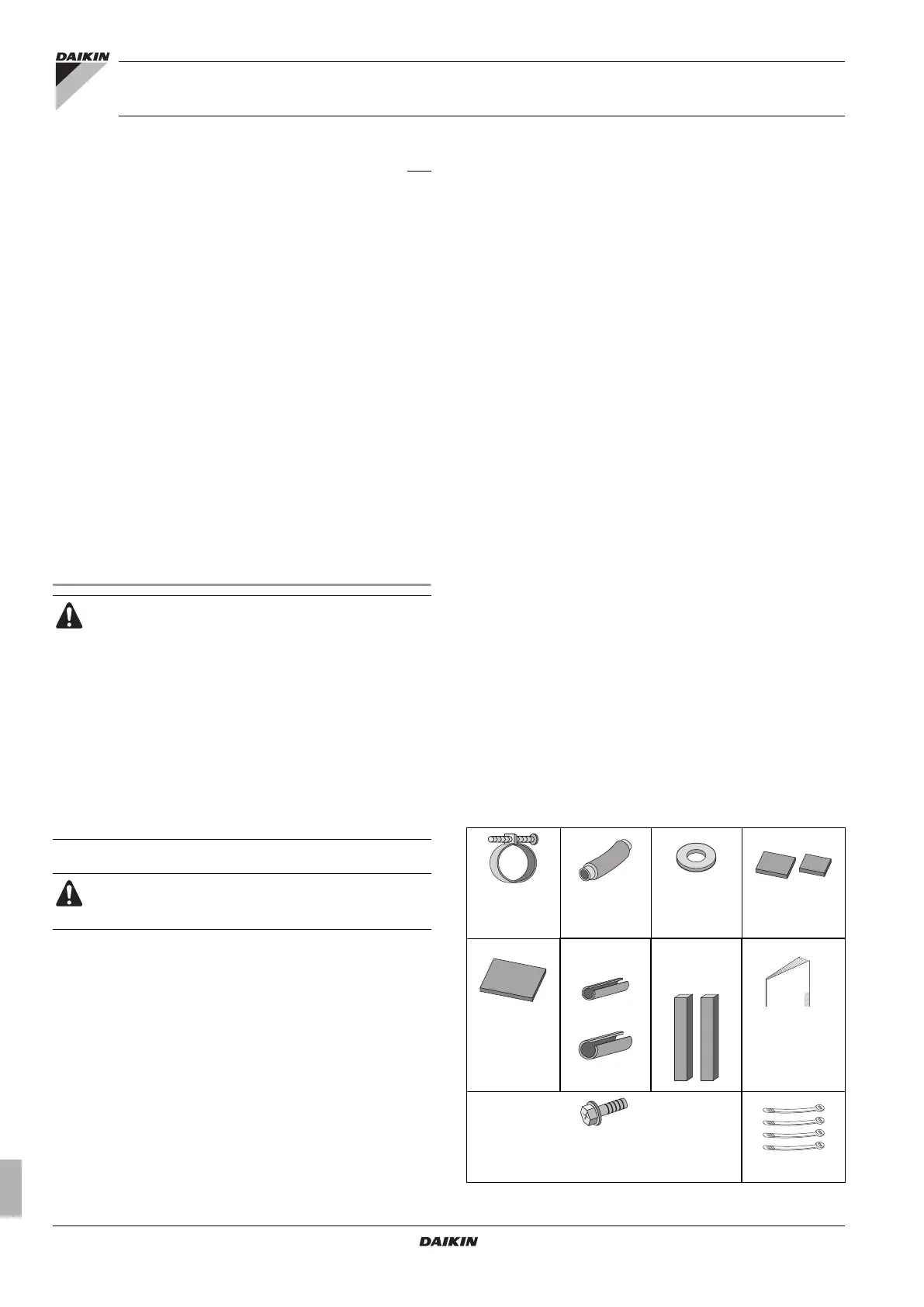 DAIKIN

DAIKIN